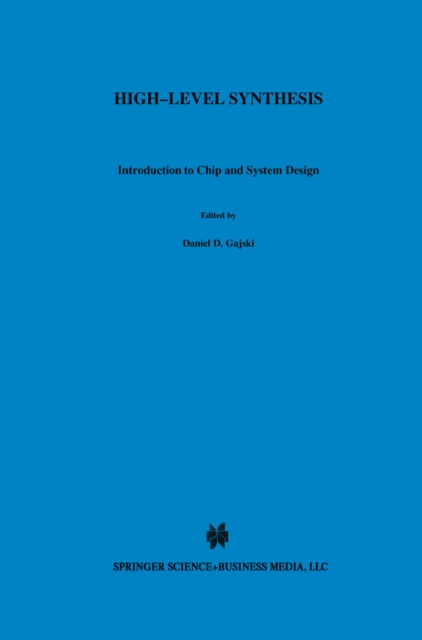 HIGH–LEVEL SYNTHESIS

Introduction to Chip and System Design

Edited by

Daniel D. Gajski

SPRINGER SCIENCE+BUSINESS MEDIA, LLC